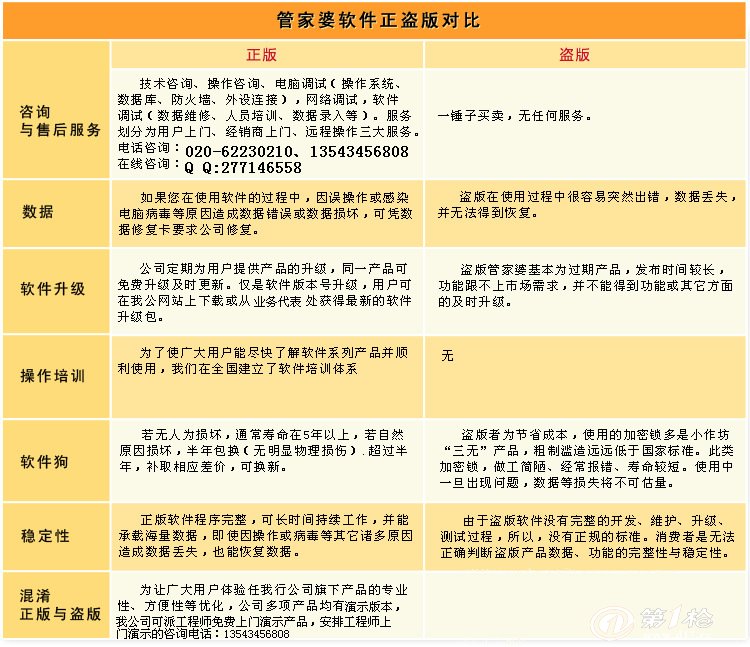 管家婆软件正盗版对比

| | 正版 | 盗版 |
|---|---|---|
| 咨询与售后服务 | 技术咨询、操作咨询、电脑调试（操作系统、数据库、防火墙、外设连接），网络调试，软件调试（数据维修、人员培训、数据录入等）。服务划分为用户上门、经销商上门、远程操作三大服务。电话咨询：020-62230210、13543456808 在线咨询：Q Q:277146558 | 一锤子买卖，无任何服务。 |
| 数据 | 如果您在使用软件的过程中，因误操作或感染电脑病毒等原因造成数据错误或数据损坏，可凭数据修复卡要求公司修复。 | 盗版在使用过程中很容易突然出错，数据丢失，并无法得到恢复。 |
| 软件升级 | 公司定期为用户提供产品的升级，同一产品可免费升级及时更新。仅是软件版本号升级，用户可在我公网站上下载或从业务代表处获得最新的软件升级包。 | 盗版管家婆基本为过期产品，发布时间较长，功能跟不上市场需求，并不能得到功能或其它方面的及时升级。 |
| 操作培训 | 为了使广大用户能尽快了解软件系列产品并顺利使用，我们在全国建立了软件培训体系 | 无 |
| 软件狗 | 若无人为损坏，通常寿命在5年以上，若自然原因损坏，半年包换（无明显物理损伤）.超过半年，补取相应差价，可换新。 | 盗版者为节省成本，使用的加密锁多是小作坊“三无”产品，粗制滥造远远低于国家标准。此类加密锁，做工简陋、经常报错、寿命较短。使用中一旦出现问题，数据等损失将不可估量。 |
| 稳定性 | 正版软件程序完整，可长时间持续工作，并能承载海量数据，即使因操作或病毒等其它诸多原因造成数据丢失，也能恢复数据。 | 由于盗版软件没有完整的开发、维护、升级、测试过程，所以，没有正规的标准。消费者是无法正确判断盗版产品数据、功能的完整性与稳定性。 |
| 混淆正版与盗版 | 为让广大用户体验任我行公司旗下产品的专业性、方便性等优化，公司多项产品均有演示版本，我公司可派工程师免费上门演示产品，安排工程师上门演示的咨询电话：13543456808 | |

第1枪